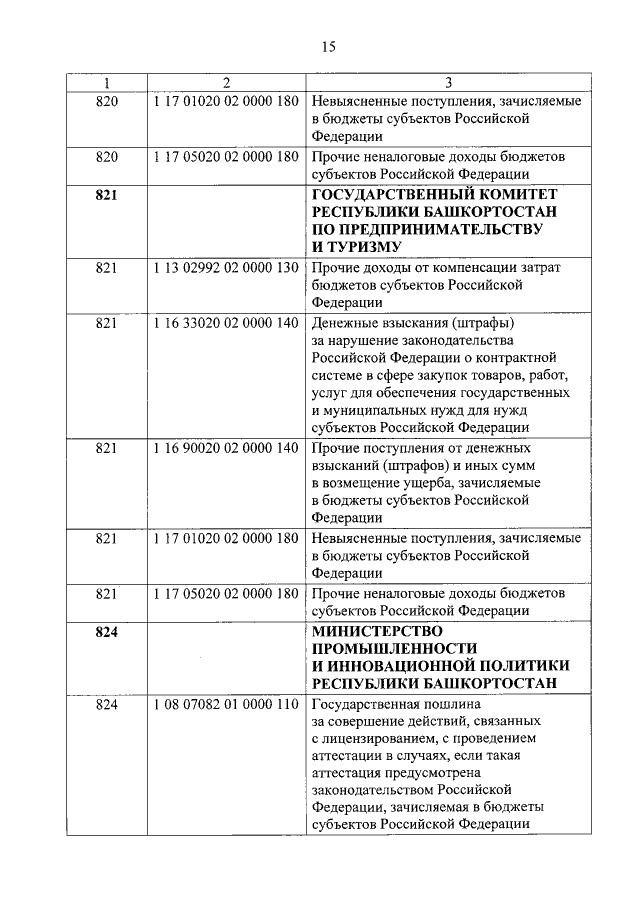 15

| 1 | 2 | 3 |
|---|---|---|
| 820 | 1 17 01020 02 0000 180 | Невыясненные поступления, зачисляемые в бюджеты субъектов Российской Федерации |
| 820 | 1 17 05020 02 0000 180 | Прочие неналоговые доходы бюджетов субъектов Российской Федерации |
| **821** | | **ГОСУДАРСТВЕННЫЙ КОМИТЕТ РЕСПУБЛИКИ БАШКОРТОСТАН ПО ПРЕДПРИНИМАТЕЛЬСТВУ И ТУРИЗМУ** |
| 821 | 1 13 02992 02 0000 130 | Прочие доходы от компенсации затрат бюджетов субъектов Российской Федерации |
| 821 | 1 16 33020 02 0000 140 | Денежные взыскания (штрафы) за нарушение законодательства Российской Федерации о контрактной системе в сфере закупок товаров, работ, услуг для обеспечения государственных и муниципальных нужд для нужд субъектов Российской Федерации |
| 821 | 1 16 90020 02 0000 140 | Прочие поступления от денежных взысканий (штрафов) и иных сумм в возмещение ущерба, зачисляемые в бюджеты субъектов Российской Федерации |
| 821 | 1 17 01020 02 0000 180 | Невыясненные поступления, зачисляемые в бюджеты субъектов Российской Федерации |
| 821 | 1 17 05020 02 0000 180 | Прочие неналоговые доходы бюджетов субъектов Российской Федерации |
| **824** | | **МИНИСТЕРСТВО ПРОМЫШЛЕННОСТИ И ИННОВАЦИОННОЙ ПОЛИТИКИ РЕСПУБЛИКИ БАШКОРТОСТАН** |
| 824 | 1 08 07082 01 0000 110 | Государственная пошлина за совершение действий, связанных с лицензированием, с проведением аттестации в случаях, если такая аттестация предусмотрена законодательством Российской Федерации, зачисляемая в бюджеты субъектов Российской Федерации |